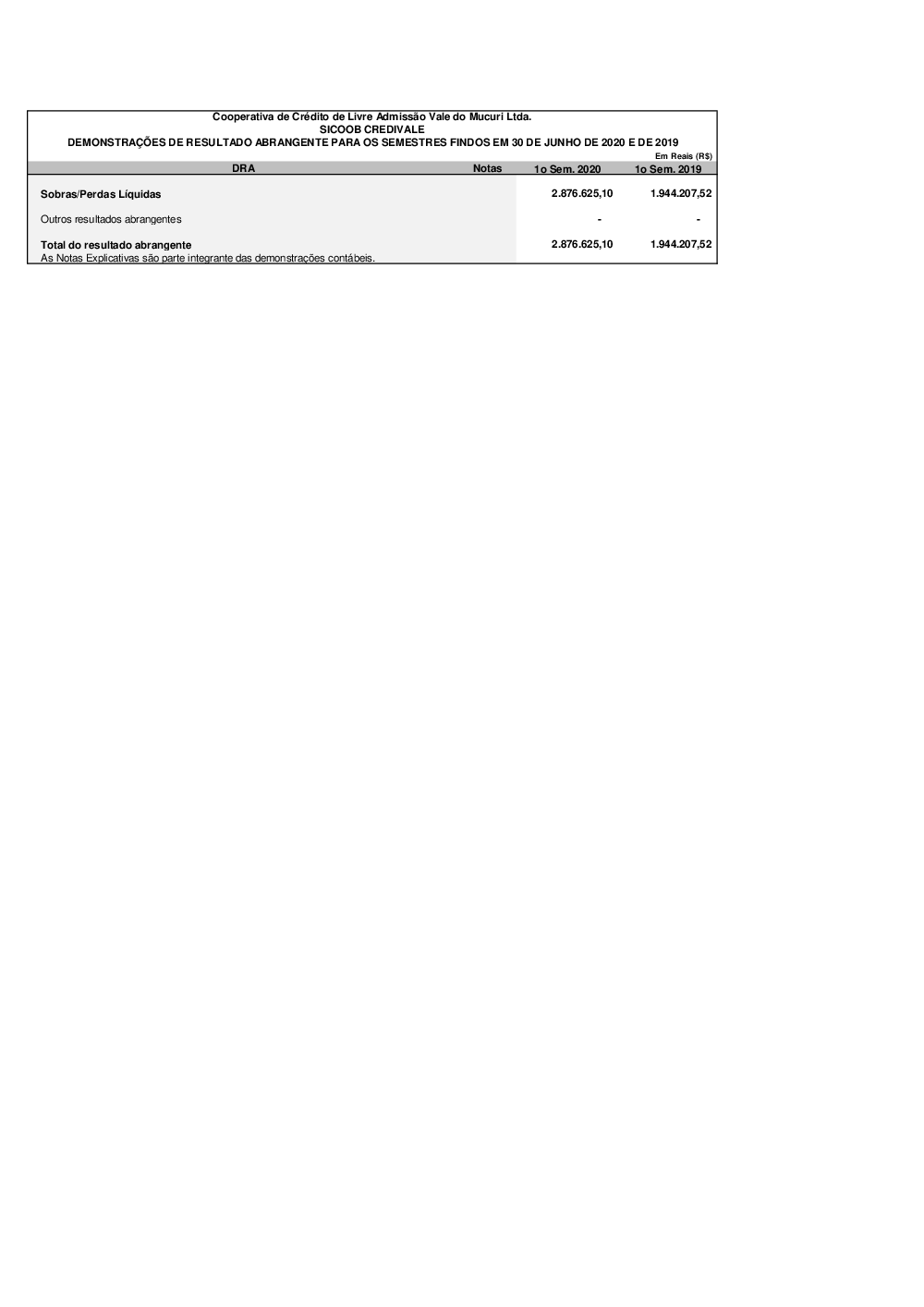 Cooperativa de Crédito de Livre Admissão Vale do Mucuri Ltda.
SICOOB CREDIVALE
DEMONSTRAÇÕES DE RESULTADO ABRANGENTE PARA OS SEMESTRES FINDOS EM 30 DE JUNHO DE 2020 E DE 2019
Em Reais (R$)

| DRA | Notas | 1o Sem. 2020 | 1o Sem. 2019 |
|---|---|---|---|
| Sobras/Perdas Líquidas | | 2.876.625,10 | 1.944.207,52 |
| Outros resultados abrangentes | | - | - |
| Total do resultado abrangente | | 2.876.625,10 | 1.944.207,52 |

As Notas Explicativas são parte integrante das demonstrações contábeis.